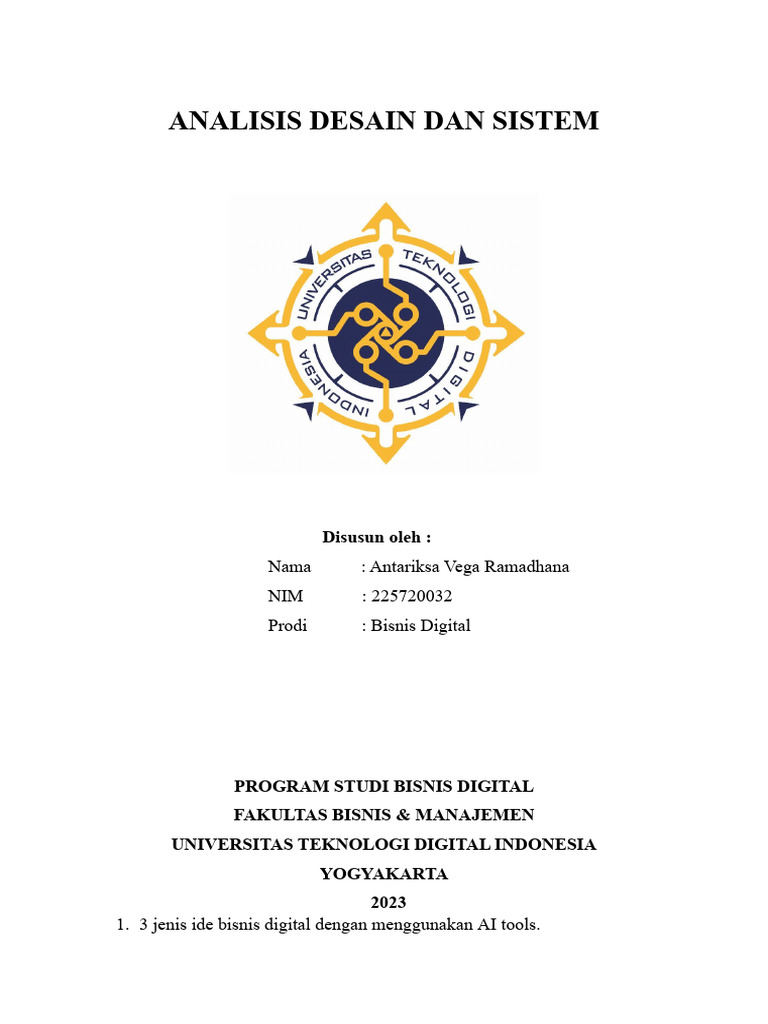 ANALISIS DESAIN DAN SISTEM

UNIVERSITAS TEKNOLOGI DIGITAL INDONESIA

Disusun oleh :

Nama : Antariksa Vega Ramadhana
NIM : 225720032
Prodi : Bisnis Digital

PROGRAM STUDI BISNIS DIGITAL
FAKULTAS BISNIS & MANAJEMEN
UNIVERSITAS TEKNOLOGI DIGITAL INDONESIA
YOGYAKARTA
2023

1. 3 jenis ide bisnis digital dengan menggunakan AI tools.